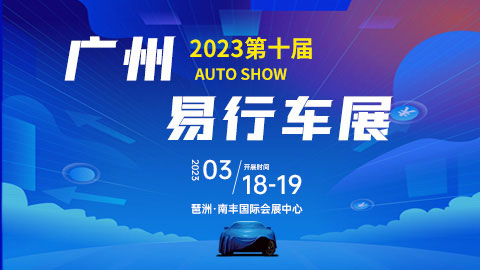 广州 2023第十届
AUTO SHOW
易行车展

2023 03 / 开展时间 18-19

琶洲·南丰国际会展中心